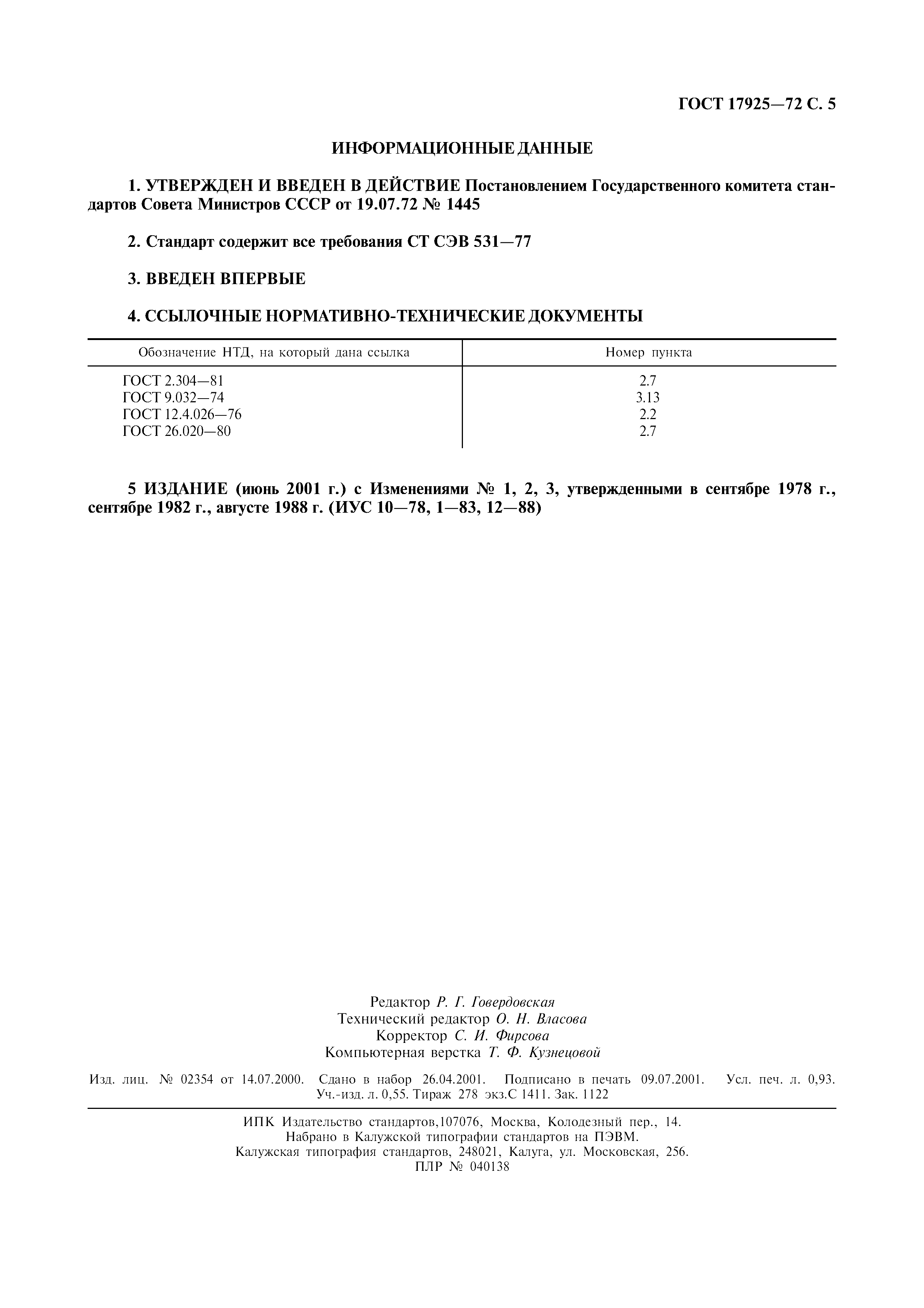 ГОСТ 17925—72 С. 5

ИНФОРМАЦИОННЫЕ ДАННЫЕ

1. УТВЕРЖДЕН И ВВЕДЕН В ДЕЙСТВИЕ Постановлением Государственного комитета стандартов Совета Министров СССР от 19.07.72 № 1445

2. Стандарт содержит все требования СТ СЭВ 531—77

3. ВВЕДЕН ВПЕРВЫЕ

4. ССЫЛОЧНЫЕ НОРМАТИВНО-ТЕХНИЧЕСКИЕ ДОКУМЕНТЫ

| Обозначение НТД, на который дана ссылка | Номер пункта |
|---|---|
| ГОСТ 2.304—81 | 2.7 |
| ГОСТ 9.032—74 | 3.13 |
| ГОСТ 12.4.026—76 | 2.2 |
| ГОСТ 26.020—80 | 2.7 |

5 ИЗДАНИЕ (июнь 2001 г.) с Изменениями № 1, 2, 3, утвержденными в сентябре 1978 г., сентябре 1982 г., августе 1988 г. (ИУС 10—78, 1—83, 12—88)

Редактор Р. Г. Говердовская
Технический редактор О. Н. Власова
Корректор С. И. Фирсова
Компьютерная верстка Т. Ф. Кузнецовой

Изд. лиц. № 02354 от 14.07.2000. Сдано в набор 26.04.2001. Подписано в печать 09.07.2001. Усл. печ. л. 0,93. Уч.-изд. л. 0,55. Тираж 278 экз.С 1411. Зак. 1122

ИПК Издательство стандартов,107076, Москва, Колодезный пер., 14.
Набрано в Калужской типографии стандартов на ПЭВМ.
Калужская типография стандартов, 248021, Калуга, ул. Московская, 256.
ПЛР № 040138